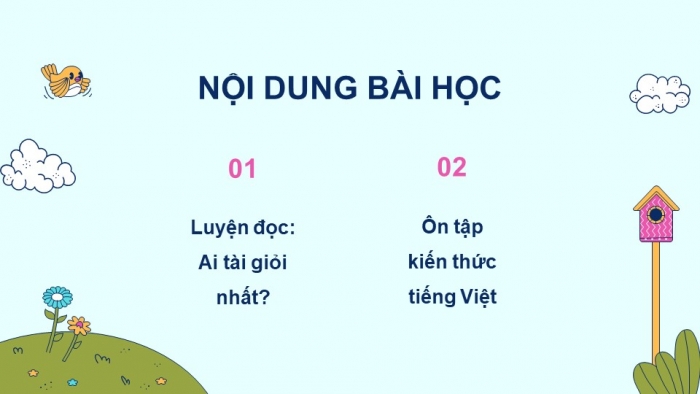 NỘI DUNG BÀI HỌC

01

Luyện đọc: Ai tài giỏi nhất?

02

Ôn tập kiến thức tiếng Việt